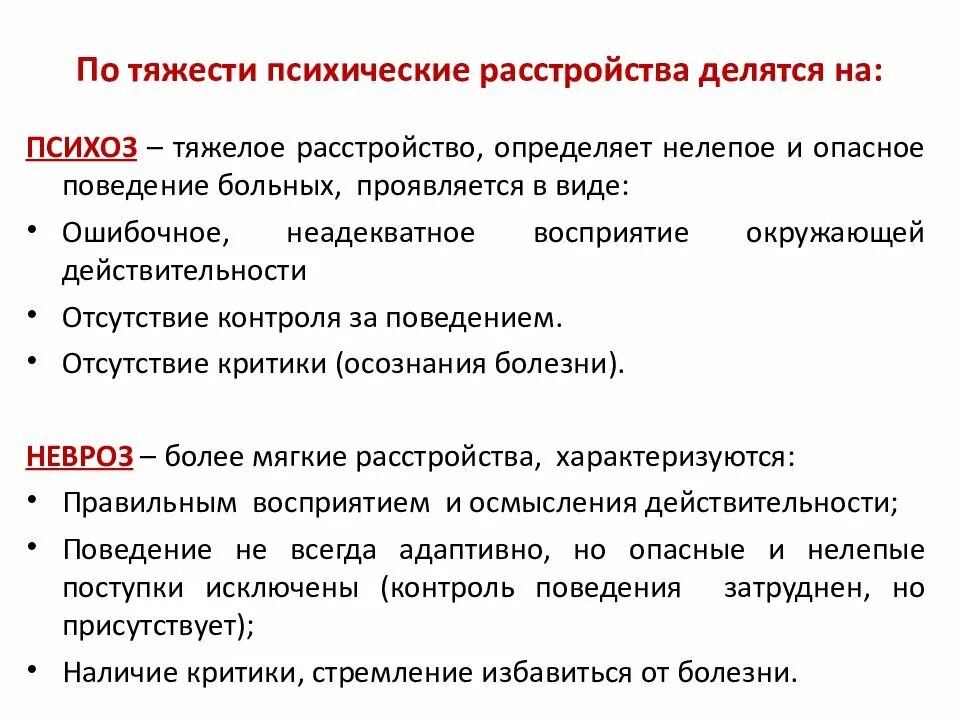 По тяжести психические расстройства делятся на:

ПСИХОЗ – тяжелое расстройство, определяет нелепое и опасное поведение больных, проявляется в виде:

• Ошибочное, неадекватное восприятие окружающей действительности
• Отсутствие контроля за поведением.
• Отсутствие критики (осознания болезни).

НЕВРОЗ – более мягкие расстройства, характеризуются:

• Правильным восприятием и осмысления действительности;
• Поведение не всегда адаптивно, но опасные и нелепые поступки исключены (контроль поведения затруднен, но присутствует);
• Наличие критики, стремление избавиться от болезни.